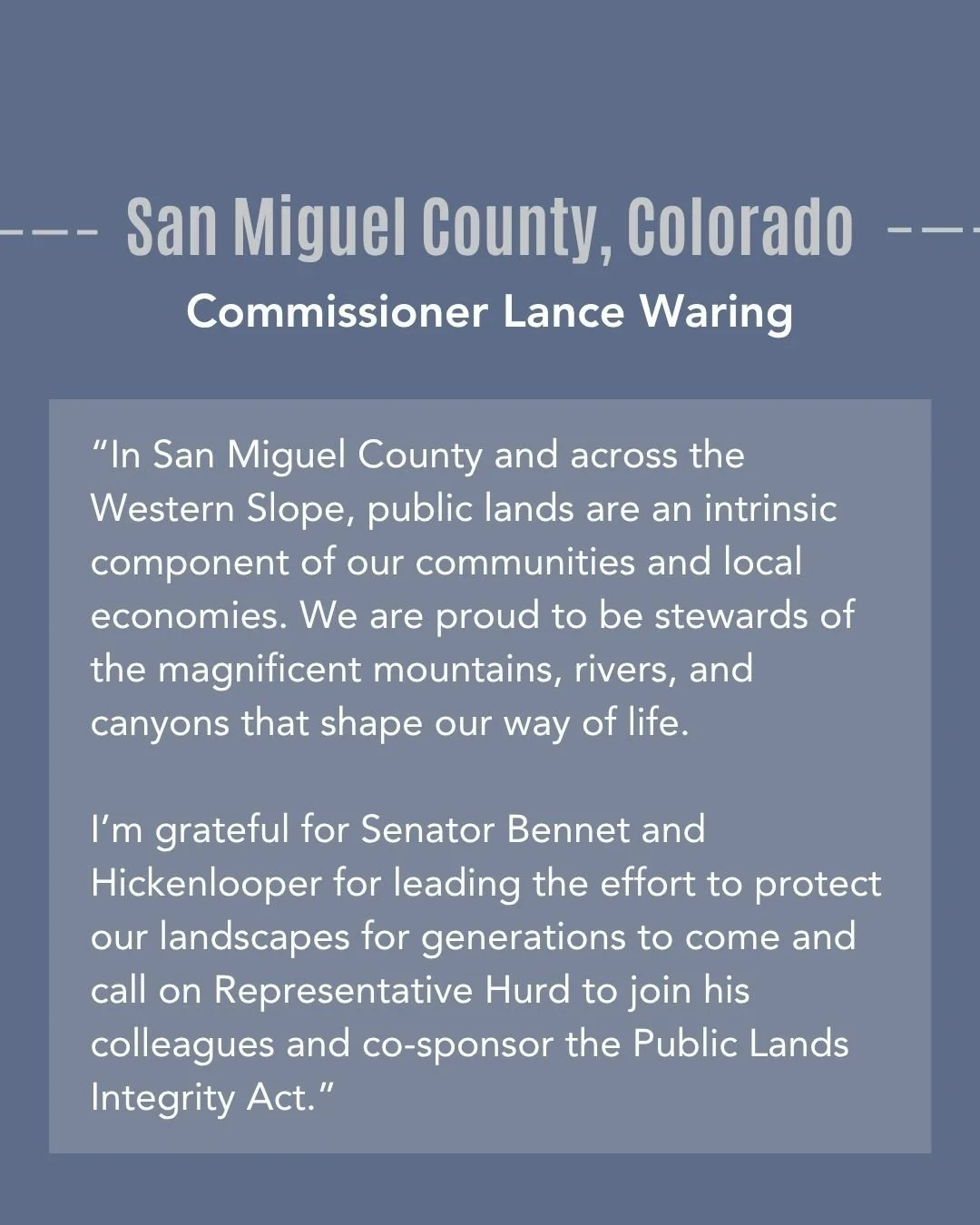 San Miguel County, Colorado

Commissioner Lance Waring

“In San Miguel County and across the Western Slope, public lands are an intrinsic component of our communities and local economies. We are proud to be stewards of the magnificent mountains, rivers, and canyons that shape our way of life.

I’m grateful for Senator Bennet and Hickenlooper for leading the effort to protect our landscapes for generations to come and call on Representative Hurd to join his colleagues and co-sponsor the Public Lands Integrity Act.”